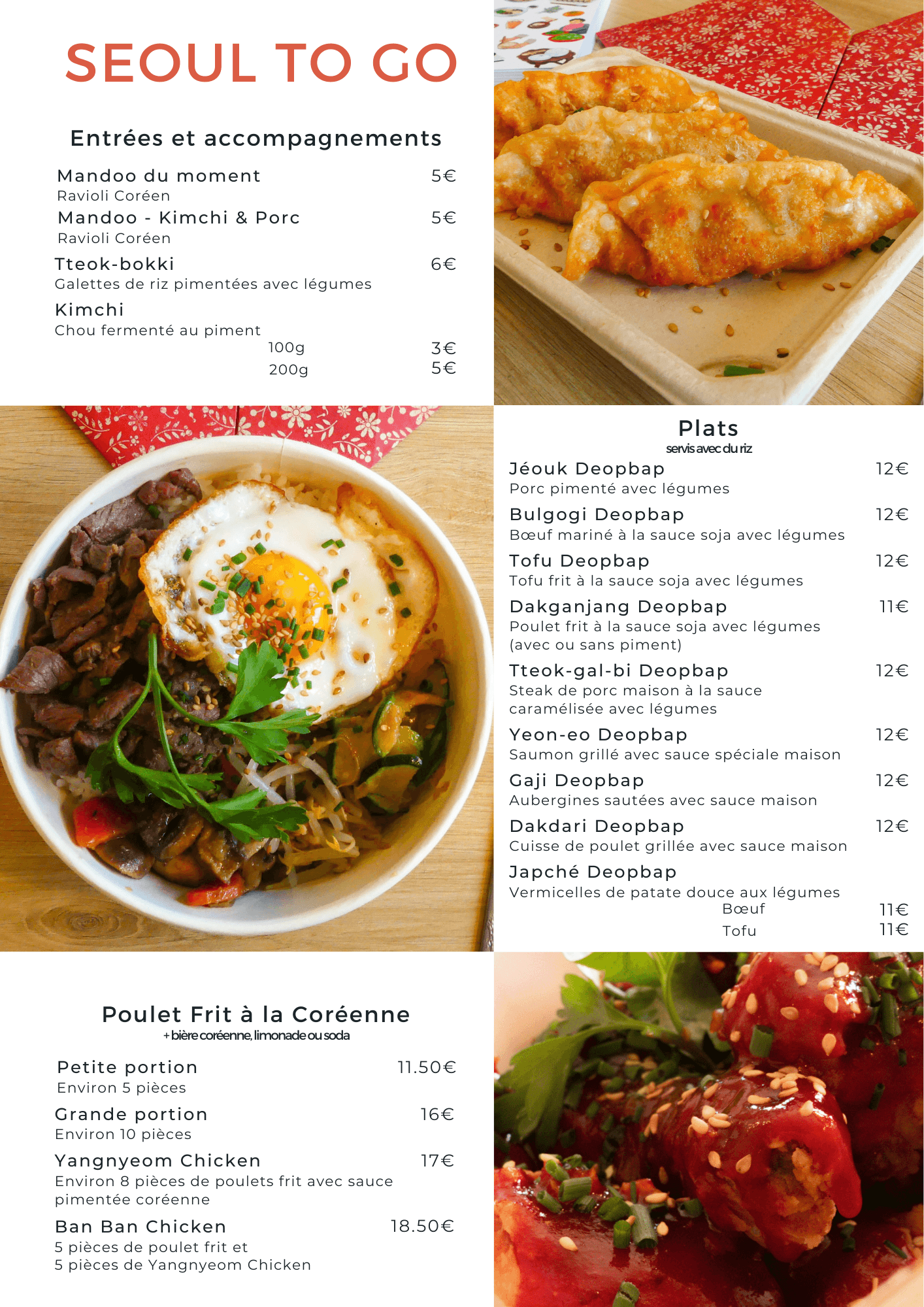 SEOUL TO GO

Entrées et accompagnements

Mandoo du moment 5€
Ravioli Coréen

Mandoo - Kimchi & Porc 5€
Ravioli Coréen

Tteok-bokki 6€
Galettes de riz pimentées avec légumes

Kimchi
Chou fermenté au piment
100g 3€
200g 5€

Plats
servis avec du riz

Jéouk Deopbap 12€
Porc pimenté avec légumes

Bulgogi Deopbap 12€
Bœuf mariné à la sauce soja avec légumes

Tofu Deopbap 12€
Tofu frit à la sauce soja avec légumes

Dakganjang Deopbap 11€
Poulet frit à la sauce soja avec légumes (avec ou sans piment)

Tteok-gal-bi Deopbap 12€
Steak de porc maison à la sauce caramélisée avec légumes

Yeon-eo Deopbap 12€
Saumon grillé avec sauce spéciale maison

Gaji Deopbap 12€
Aubergines sautées avec sauce maison

Dakdari Deopbap 12€
Cuisse de poulet grillée avec sauce maison

Japché Deopbap
Vermicelles de patate douce aux légumes
Bœuf 11€
Tofu 11€

Poulet Frit à la Coréenne
+ bière coréenne, limonade ou soda

Petite portion 11.50€
Environ 5 pièces

Grande portion 16€
Environ 10 pièces

Yangnyeom Chicken 17€
Environ 8 pièces de poulets frit avec sauce pimentée coréenne

Ban Ban Chicken 18.50€
5 pièces de poulet frit et
5 pièces de Yangnyeom Chicken